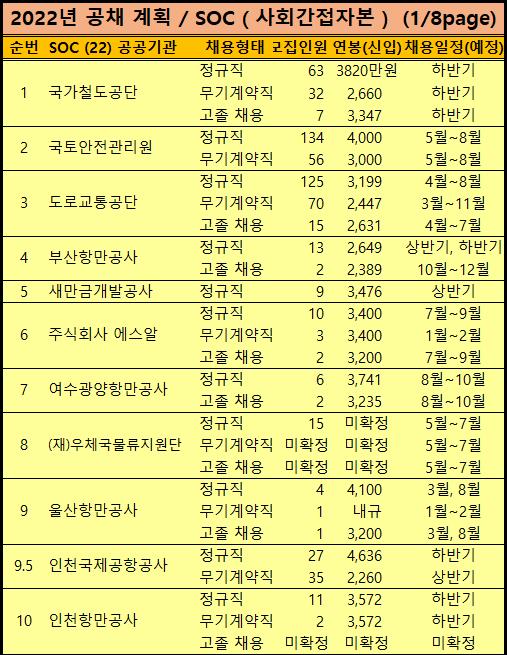 2022년 공채 계획 / SOC ( 사회간접자본 ) (1/8page)

| 순번 | SOC (22) 공공기관 | 채용형태 | 모집인원 | 연봉(신입) | 채용일정(예정) |
|---|---|---|---|---|---|
| 1 | 국가철도공단 | 정규직 | 63 | 3820만원 | 하반기 |
| | | 무기계약직 | 32 | 2,660 | 하반기 |
| | | 고졸 채용 | 7 | 3,347 | 하반기 |
| 2 | 국토안전관리원 | 정규직 | 134 | 4,000 | 5월~8월 |
| | | 무기계약직 | 56 | 3,000 | 5월~8월 |
| 3 | 도로교통공단 | 정규직 | 125 | 3,199 | 4월~8월 |
| | | 무기계약직 | 70 | 2,447 | 3월~11월 |
| | | 고졸 채용 | 15 | 2,631 | 4월~7월 |
| 4 | 부산항만공사 | 정규직 | 13 | 2,649 | 상반기, 하반기 |
| | | 고졸 채용 | 2 | 2,389 | 10월~12월 |
| 5 | 새만금개발공사 | 정규직 | 9 | 3,476 | 상반기 |
| 6 | 주식회사 에스알 | 정규직 | 10 | 3,400 | 7월~9월 |
| | | 무기계약직 | 3 | 3,400 | 1월~2월 |
| | | 고졸 채용 | 2 | 3,200 | 7월~9월 |
| 7 | 여수광양항만공사 | 정규직 | 6 | 3,741 | 8월~10월 |
| | | 고졸 채용 | 2 | 3,235 | 8월~10월 |
| 8 | (재)우체국물류지원단 | 정규직 | 15 | 미확정 | 5월~7월 |
| | | 무기계약직 | 미확정 | 미확정 | 5월~7월 |
| | | 고졸 채용 | 미확정 | 미확정 | 5월~7월 |
| 9 | 울산항만공사 | 정규직 | 4 | 4,100 | 3월, 8월 |
| | | 무기계약직 | 1 | 내규 | 1월~2월 |
| | | 고졸 채용 | 1 | 3,200 | 3월, 8월 |
| 9.5 | 인천국제공항공사 | 정규직 | 27 | 4,636 | 하반기 |
| | | 무기계약직 | 35 | 2,260 | 상반기 |
| 10 | 인천항만공사 | 정규직 | 11 | 3,572 | 하반기 |
| | | 무기계약직 | 2 | 3,572 | 하반기 |
| | | 고졸 채용 | 미확정 | 미확정 | 미확정 |